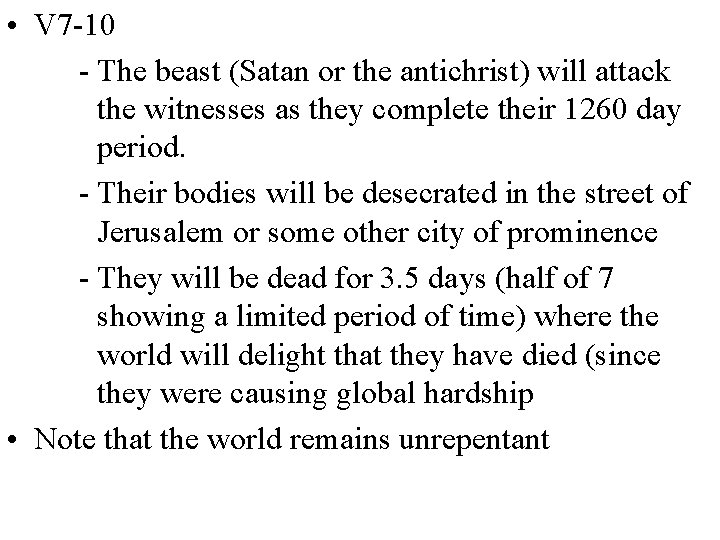 • V7-10

- The beast (Satan or the antichrist) will attack the witnesses as they complete their 1260 day period.

- Their bodies will be desecrated in the street of Jerusalem or some other city of prominence

- They will be dead for 3.5 days (half of 7 showing a limited period of time) where the world will delight that they have died (since they were causing global hardship

• Note that the world remains unrepentant